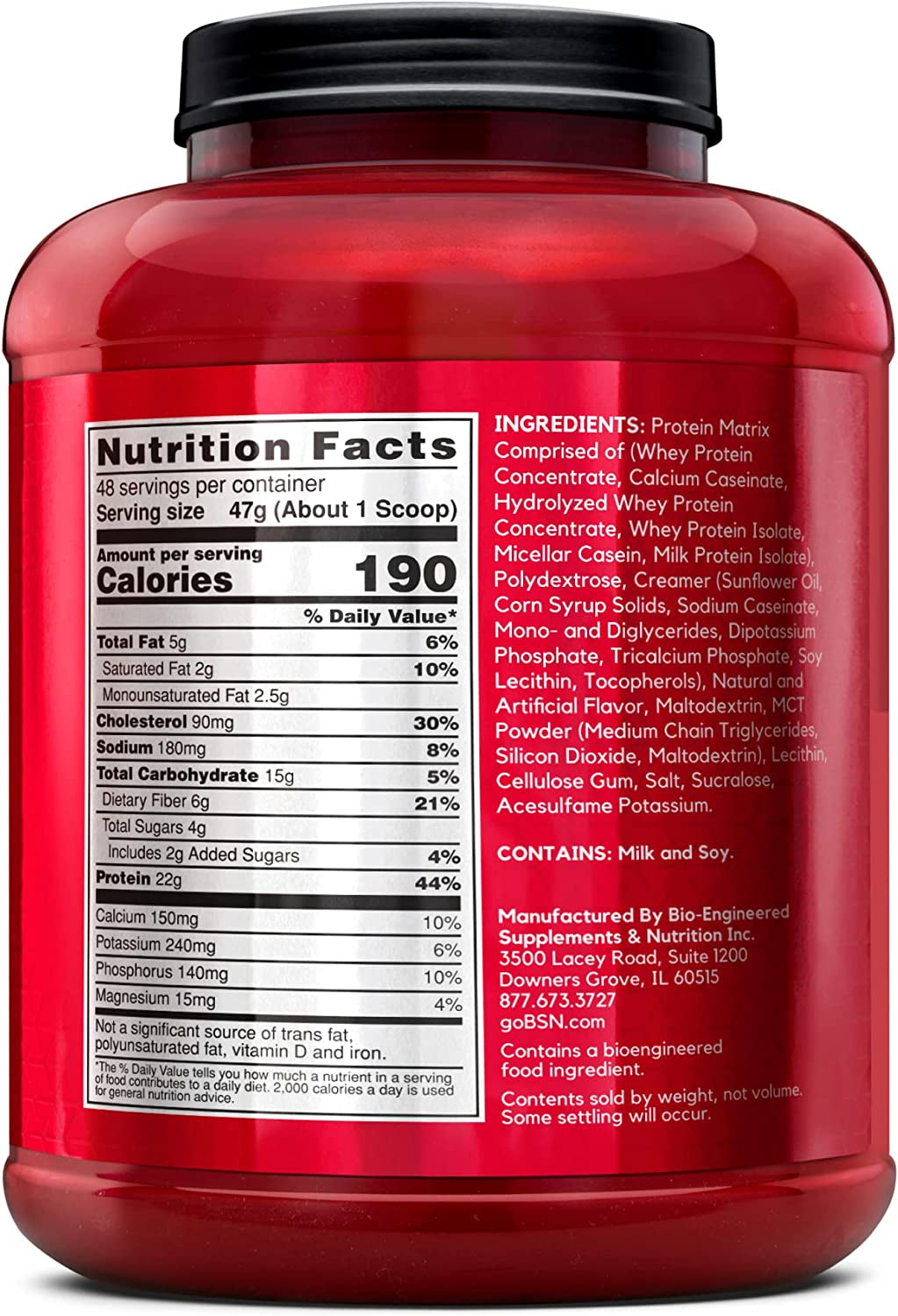 Nutrition Facts
48 servings per container
Serving size 47g (About 1 Scoop)

Amount per serving
Calories 190

| | % Daily Value* |
|---|---|
| Total Fat 5g | 6% |
| Saturated Fat 2g | 10% |
| Monounsaturated Fat 2.5g | |
| Cholesterol 90mg | 30% |
| Sodium 180mg | 8% |
| Total Carbohydrate 15g | 5% |
| Dietary Fiber 6g | 21% |
| Total Sugars 4g | |
| Includes 2g Added Sugars | 4% |
| Protein 22g | 44% |
| Calcium 150mg | 10% |
| Potassium 240mg | 6% |
| Phosphorus 140mg | 10% |
| Magnesium 15mg | 4% |

Not a significant source of trans fat, polyunsaturated fat, vitamin D and iron.

*The % Daily Value tells you how much a nutrient in a serving of food contributes to a daily diet. 2,000 calories a day is used for general nutrition advice.

INGREDIENTS: Protein Matrix Comprised of (Whey Protein Concentrate, Calcium Caseinate, Hydrolyzed Whey Protein Concentrate, Whey Protein Isolate, Micellar Casein, Milk Protein Isolate), Polydextrose, Creamer (Sunflower Oil, Corn Syrup Solids, Sodium Caseinate, Mono- and Diglycerides, Dipotassium Phosphate, Tricalcium Phosphate, Soy Lecithin, Tocopherols), Natural and Artificial Flavor, Maltodextrin, MCT Powder (Medium Chain Triglycerides, Silicon Dioxide, Maltodextrin), Lecithin, Cellulose Gum, Salt, Sucralose, Acesulfame Potassium.

CONTAINS: Milk and Soy.

Manufactured By Bio-Engineered Supplements & Nutrition Inc.
3500 Lacey Road, Suite 1200
Downers Grove, IL 60515
877.673.3727
goBSN.com

Contains a bioengineered food ingredient.

Contents sold by weight, not volume. Some settling will occur.